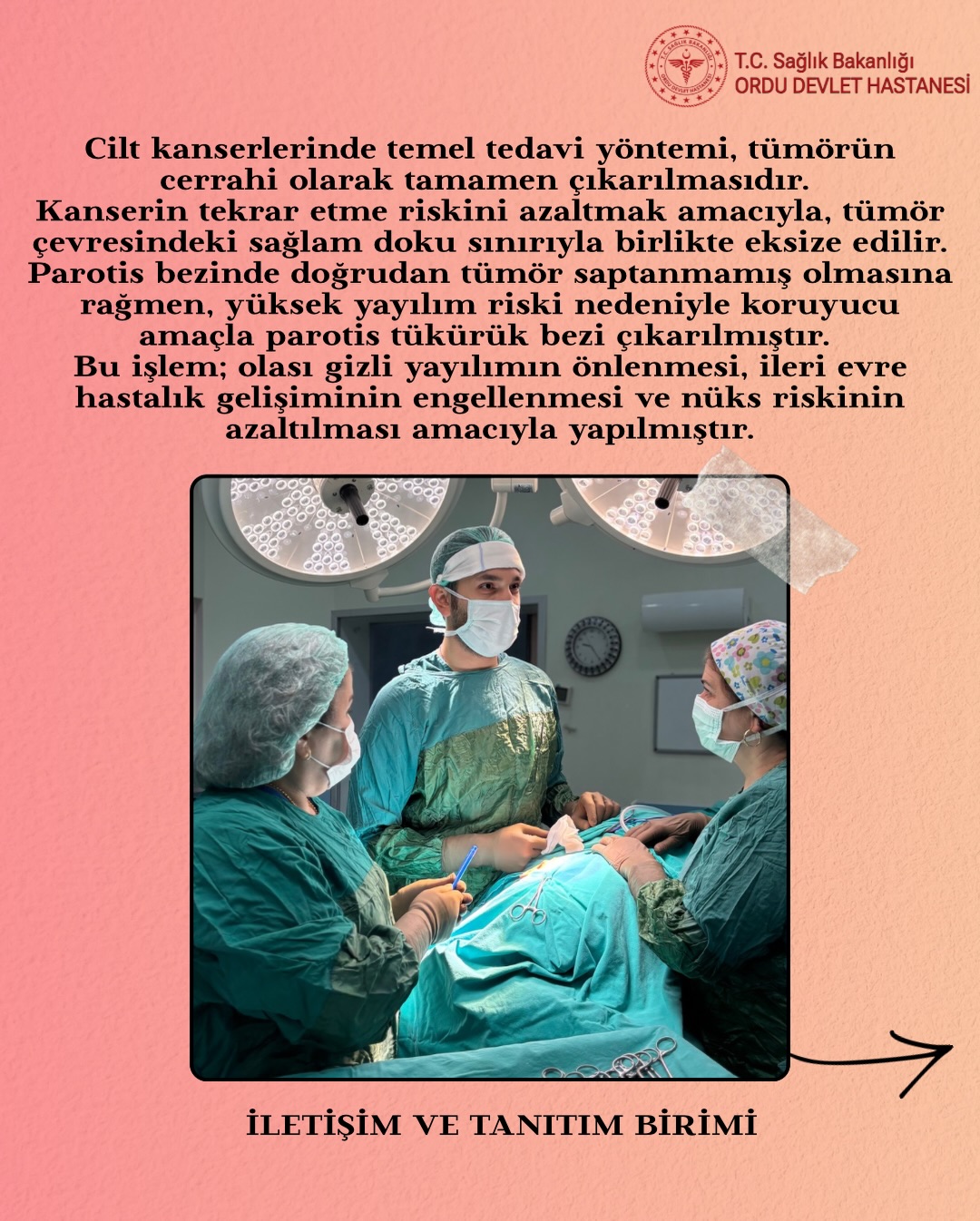 T.C. SAĞLIK BAKANLIĞI ORDU DEVLET HASTANESİ

T.C. Sağlık Bakanlığı
ORDU DEVLET HASTANESİ

Cilt kanserlerinde temel tedavi yöntemi, tümörün cerrahi olarak tamamen çıkarılmasıdır.
Kanserin tekrar etme riskini azaltmak amacıyla, tümör çevresindeki sağlam doku sınırıyla birlikte eksize edilir.
Parotis bezinde doğrudan tümör saptanmamış olmasına rağmen, yüksek yayılım riski nedeniyle koruyucu amaçla parotis tükürük bezi çıkarılmıştır.
Bu işlem; olası gizli yayılımın önlenmesi, ileri evre hastalık gelişiminin engellenmesi ve nüks riskinin azaltılması amacıyla yapılmıştır.

İLETİŞİM VE TANITIM BİRİMİ